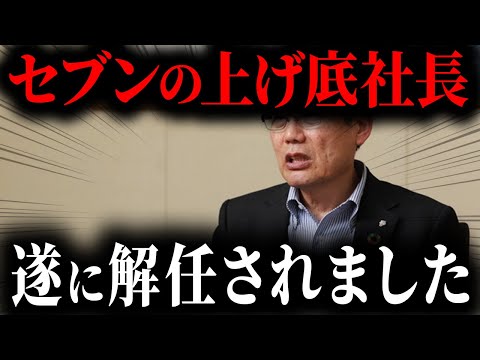 セブンの上げ底社長

遂に解任されました